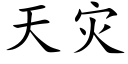 天灾